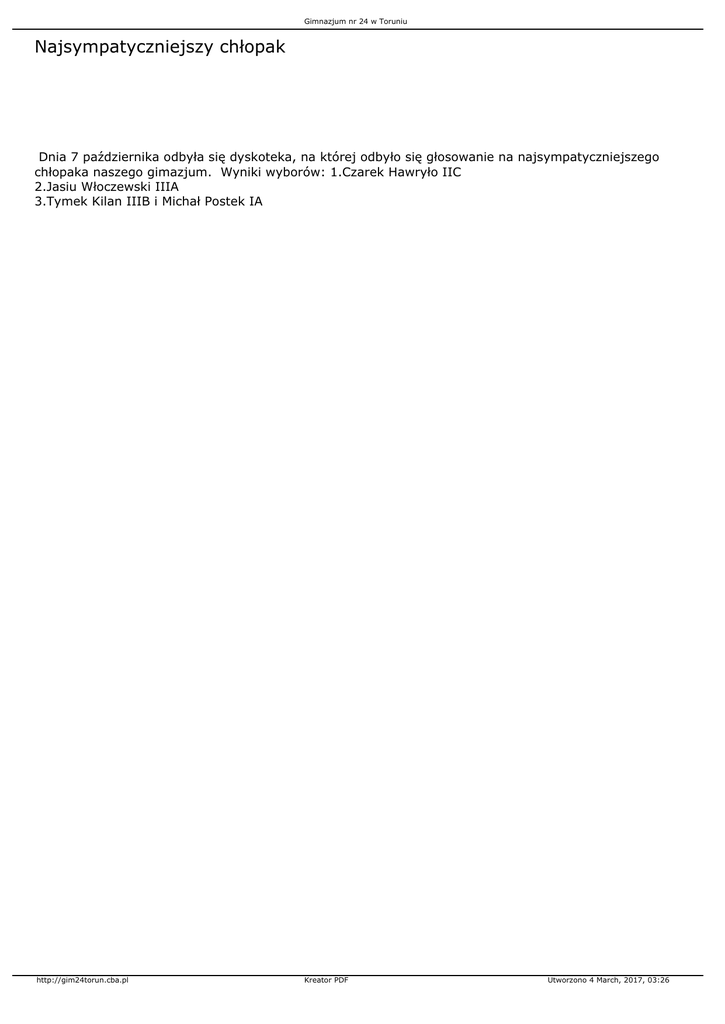 Gimnazjum nr 24 w Toruniu

Najsympatyczniejszy chłopak

Dnia 7 października odbyła się dyskoteka, na której odbyło się głosowanie na najsympatyczniejszego chłopaka naszego gimazjum. Wyniki wyborów: 1.Czarek Hawryło IIC
2.Jasiu Włoczewski IIIA
3.Tymek Kilan IIIB i Michał Postek IA

http://gim24torun.cba.pl Kreator PDF Utworzono 4 March, 2017, 03:26